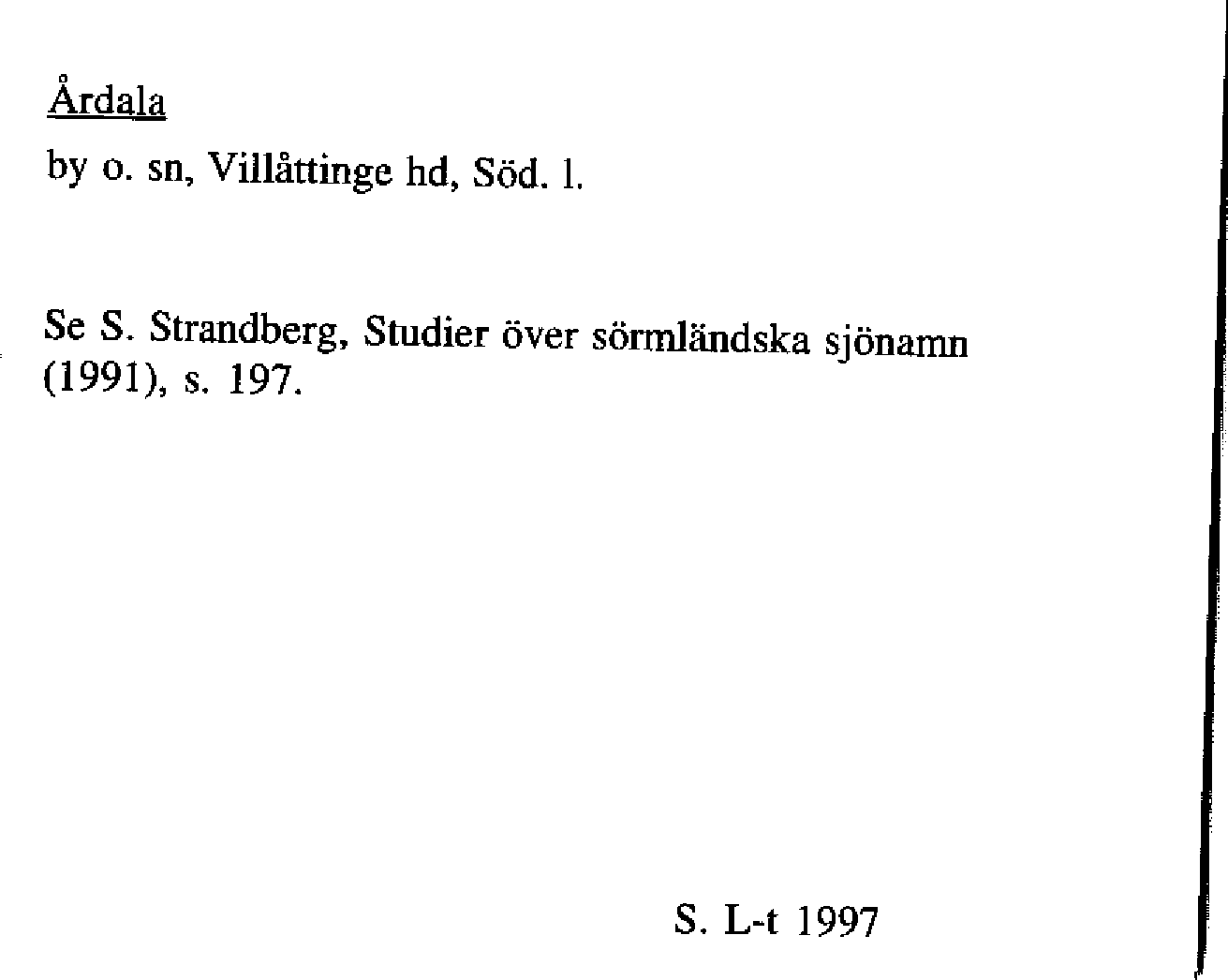 Årdala

by o. sn, Villåttinge hd, Söd. l.

Se S. Strandberg, Studier över sörmländska sjönamn (1991), s. 197.

S. L-t 1997